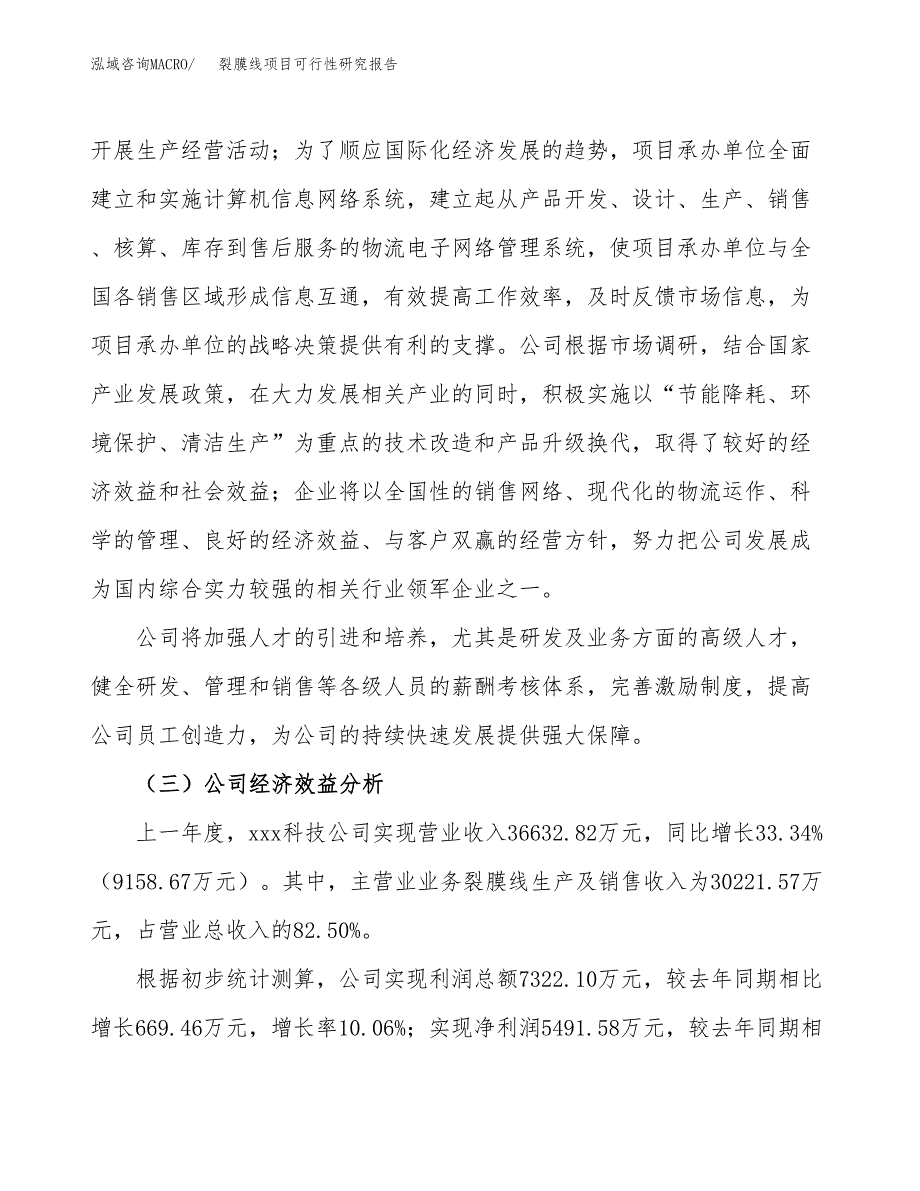 泓域咨询MACRO/　裂膜线项目可行性研究报告

开展生产经营活动；为了顺应国际化经济发展的趋势，项目承办单位全面建立和实施计算机信息网络系统，建立起从产品开发、设计、生产、销售、核算、库存到售后服务的物流电子网络管理系统，使项目承办单位与全国各销售区域形成信息互通，有效提高工作效率，及时反馈市场信息，为项目承办单位的战略决策提供有利的支撑。公司根据市场调研，结合国家产业发展政策，在大力发展相关产业的同时，积极实施以“节能降耗、环境保护、清洁生产”为重点的技术改造和产品升级换代，取得了较好的经济效益和社会效益；企业将以全国性的销售网络、现代化的物流运作、科学的管理、良好的经济效益、与客户双赢的经营方针，努力把公司发展成为国内综合实力较强的相关行业领军企业之一。

公司将加强人才的引进和培养，尤其是研发及业务方面的高级人才，健全研发、管理和销售等各级人员的薪酬考核体系，完善激励制度，提高公司员工创造力，为公司的持续快速发展提供强大保障。

（三）公司经济效益分析

上一年度，xxx科技公司实现营业收入36632.82万元，同比增长33.34%（9158.67万元）。其中，主营业业务裂膜线生产及销售收入为30221.57万元，占营业总收入的82.50%。

根据初步统计测算，公司实现利润总额7322.10万元，较去年同期相比增长669.46万元，增长率10.06%；实现净利润5491.58万元，较去年同期相